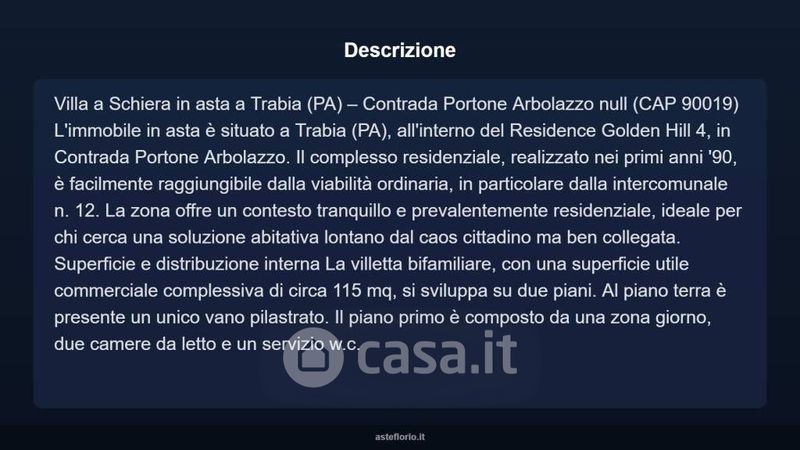 Descrizione

Villa a Schiera in asta a Trabia (PA) – Contrada Portone Arbolazzo null (CAP 90019) L'immobile in asta è situato a Trabia (PA), all'interno del Residence Golden Hill 4, in Contrada Portone Arbolazzo. Il complesso residenziale, realizzato nei primi anni '90, è facilmente raggiungibile dalla viabilità ordinaria, in particolare dalla intercomunale n. 12. La zona offre un contesto tranquillo e prevalentemente residenziale, ideale per chi cerca una soluzione abitativa lontano dal caos cittadino ma ben collegata. Superficie e distribuzione interna La villetta bifamiliare, con una superficie utile commerciale complessiva di circa 115 mq, si sviluppa su due piani. Al piano terra è presente un unico vano pilastrato. Il piano primo è composto da una zona giorno, due camere da letto e un servizio w.c.

casa.it

asteflorio.it